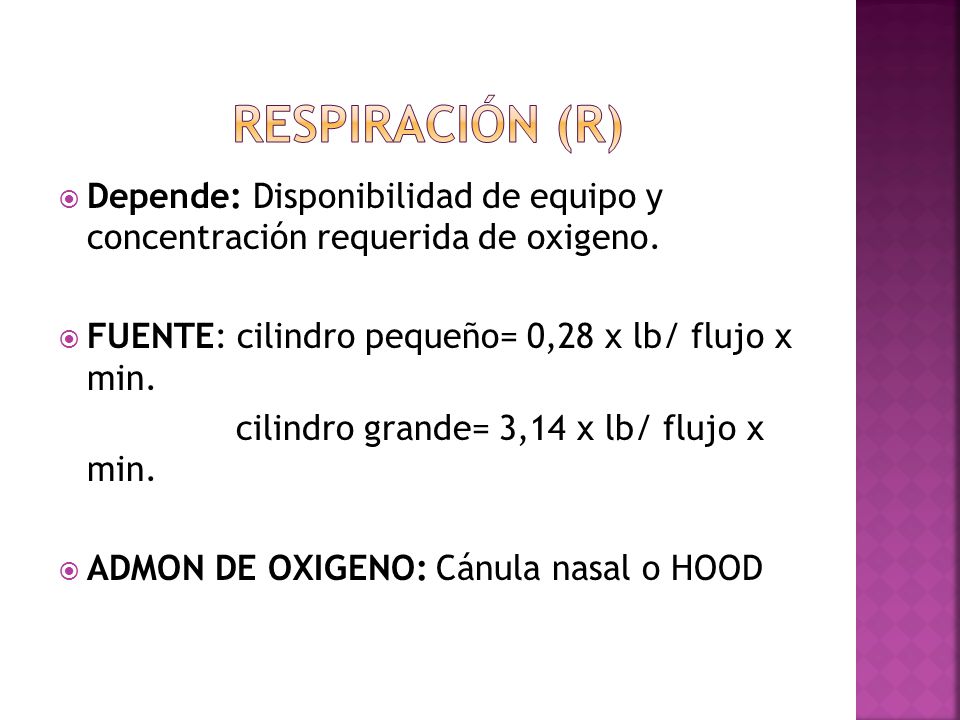 RESPIRACIÓN (R)

Depende: Disponibilidad de equipo y concentración requerida de oxigeno.

FUENTE: cilindro pequeño= 0,28 x lb/ flujo x min.
cilindro grande= 3,14 x lb/ flujo x min.

ADMON DE OXIGENO: Cánula nasal o HOOD